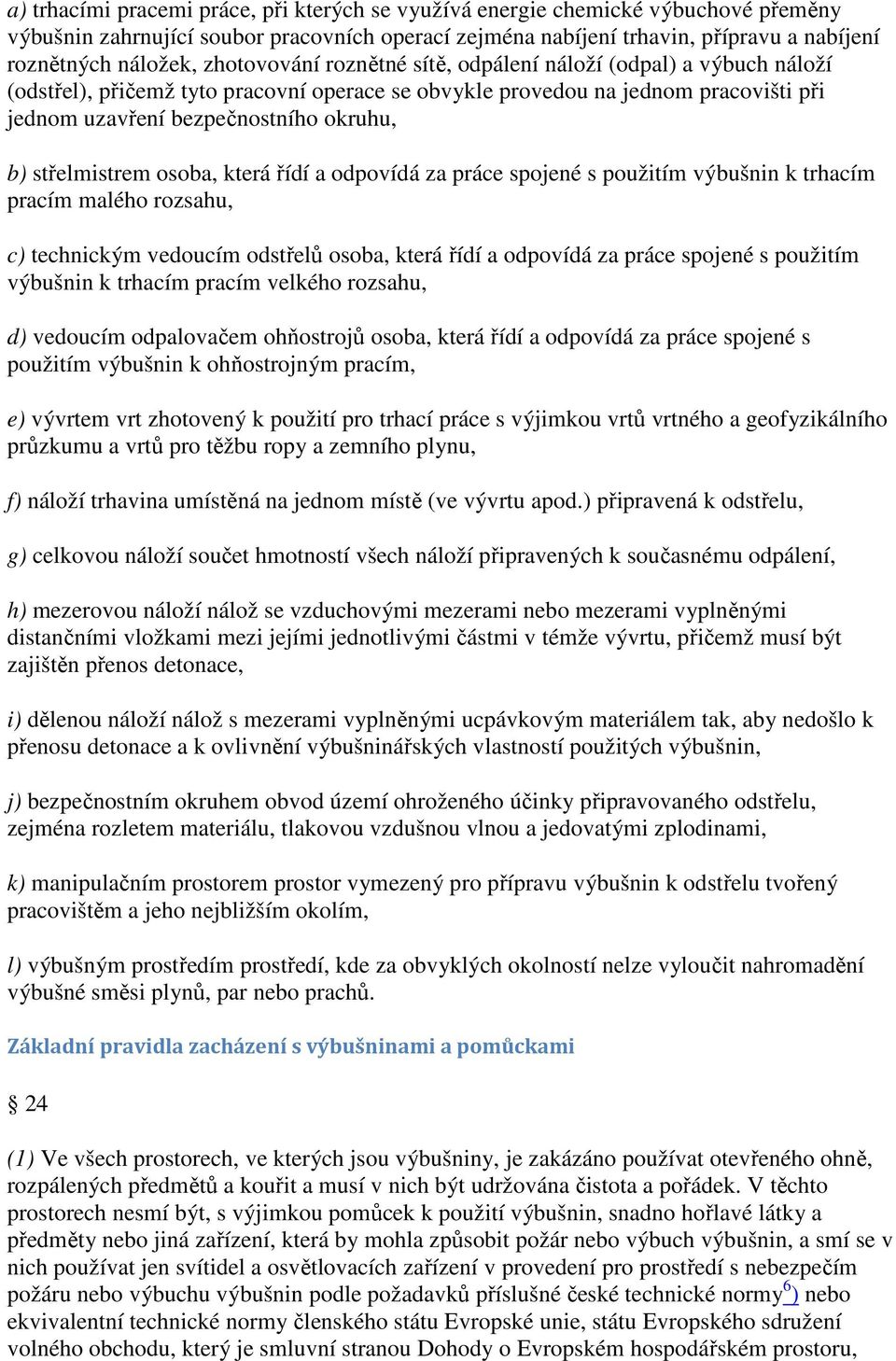 a) trhacími pracemi práce, při kterých se využívá energie chemické výbuchové přeměny výbušnin zahrnující soubor pracovních operací zejména nabíjení trhavin, přípravu a nabíjení roznětných náložek, zhotovování roznětné sítě, odpálení náloží (odpal) a výbuch náloží (odstřel), přičemž tyto pracovní operace se obvykle provedou na jednom pracovišti při jednom uzavření bezpečnostního okruhu,

b) střelmistrem osoba, která řídí a odpovídá za práce spojené s použitím výbušnin k trhacím pracím malého rozsahu,

c) technickým vedoucím odstřelů osoba, která řídí a odpovídá za práce spojené s použitím výbušnin k trhacím pracím velkého rozsahu,

d) vedoucím odpalovačem ohňostrojů osoba, která řídí a odpovídá za práce spojené s použitím výbušnin k ohňostrojným pracím,

e) vývrtem vrt zhotovený k použití pro trhací práce s výjimkou vrtů vrtného a geofyzikálního průzkumu a vrtů pro těžbu ropy a zemního plynu,

f) náloží trhavina umístěná na jednom místě (ve vývrtu apod.) připravená k odstřelu,

g) celkovou náloží součet hmotností všech náloží připravených k současnému odpálení,

h) mezerovou náloží nálož se vzduchovými mezerami nebo mezerami vyplněnými distančními vložkami mezi jejími jednotlivými částmi v témže vývrtu, přičemž musí být zajištěn přenos detonace,

i) dělenou náloží nálož s mezerami vyplněnými ucpávkovým materiálem tak, aby nedošlo k přenosu detonace a k ovlivnění výbušninářských vlastností použitých výbušnin,

j) bezpečnostním okruhem obvod území ohroženého účinky připravovaného odstřelu, zejména rozletem materiálu, tlakovou vzdušnou vlnou a jedovatými zplodinami,

k) manipulačním prostorem prostor vymezený pro přípravu výbušnin k odstřelu tvořený pracovištěm a jeho nejbližším okolím,

l) výbušným prostředím prostředí, kde za obvyklých okolností nelze vyloučit nahromadění výbušné směsi plynů, par nebo prachů.

Základní pravidla zacházení s výbušninami a pomůckami

§ 24

(1) Ve všech prostorech, ve kterých jsou výbušniny, je zakázáno používat otevřeného ohně, rozpálených předmětů a kouřit a musí v nich být udržována čistota a pořádek. V těchto prostorech nesmí být, s výjimkou pomůcek k použití výbušnin, snadno hořlavé látky a předměty nebo jiná zařízení, která by mohla způsobit požár nebo výbuch výbušnin, a smí se v nich používat jen svítidel a osvětlovacích zařízení v provedení pro prostředí s nebezpečím požáru nebo výbuchu výbušnin podle požadavků příslušné české technické normy$^{6)}$ nebo ekvivalentní technické normy členského státu Evropské unie, státu Evropského sdružení volného obchodu, který je smluvní stranou Dohody o Evropském hospodářském prostoru,